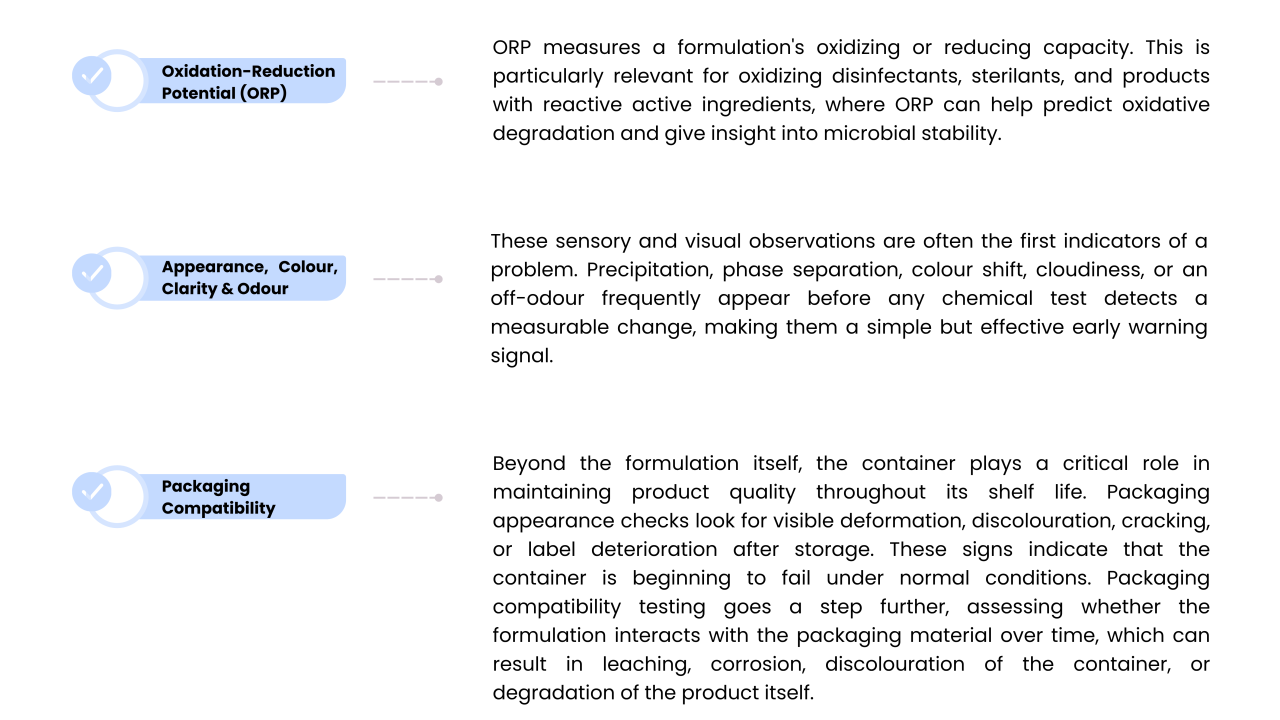 Oxidation-Reduction Potential (ORP)

ORP measures a formulation's oxidizing or reducing capacity. This is particularly relevant for oxidizing disinfectants, sterilants, and products with reactive active ingredients, where ORP can help predict oxidative degradation and give insight into microbial stability.

Appearance, Colour, Clarity & Odour

These sensory and visual observations are often the first indicators of a problem. Precipitation, phase separation, colour shift, cloudiness, or an off-odour frequently appear before any chemical test detects a measurable change, making them a simple but effective early warning signal.

Packaging Compatibility

Beyond the formulation itself, the container plays a critical role in maintaining product quality throughout its shelf life. Packaging appearance checks look for visible deformation, discolouration, cracking, or label deterioration after storage. These signs indicate that the container is beginning to fail under normal conditions. Packaging compatibility testing goes a step further, assessing whether the formulation interacts with the packaging material over time, which can result in leaching, corrosion, discolouration of the container, or degradation of the product itself.